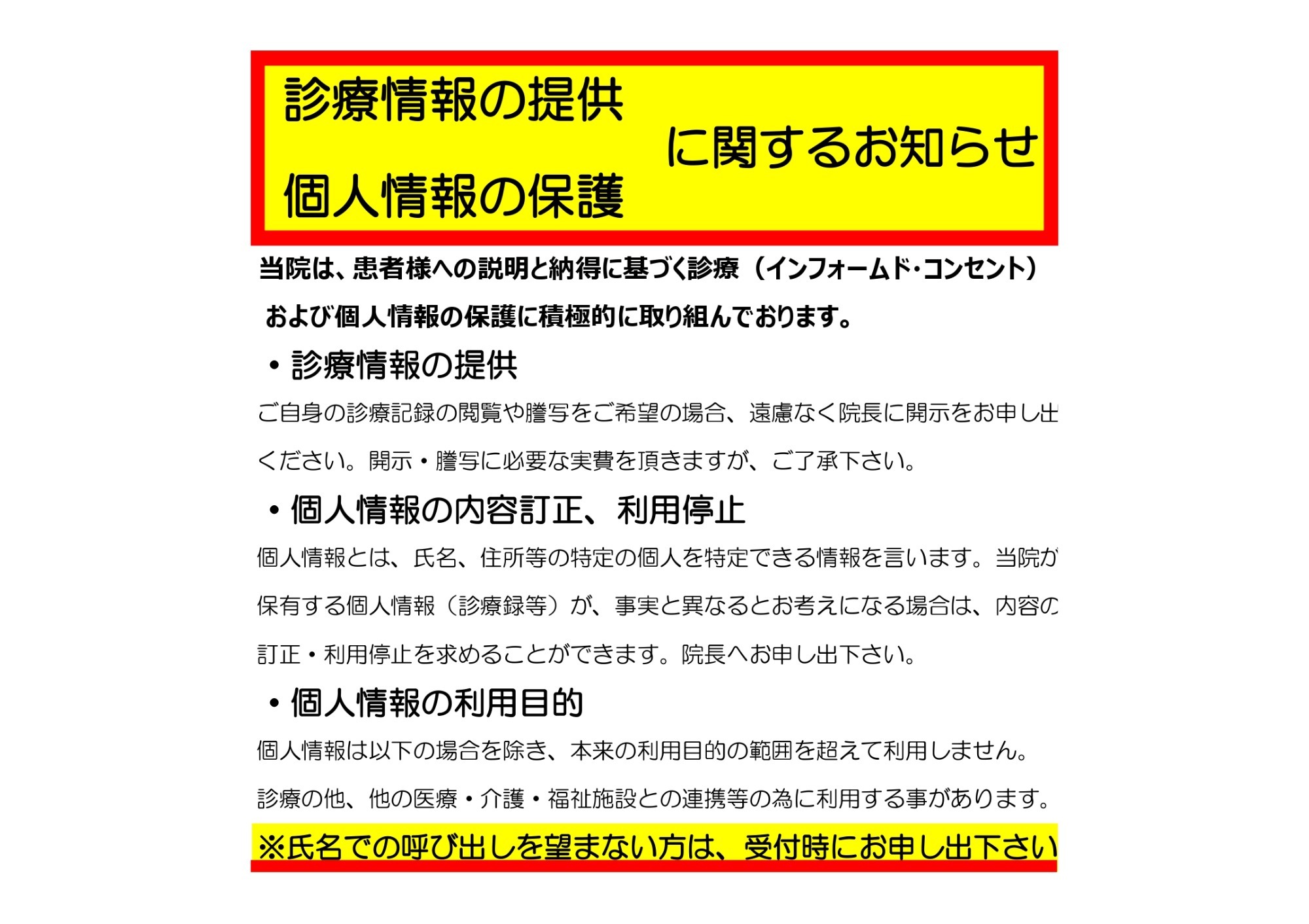 診療情報の提供
個人情報の保護
に関するお知らせ

当院は、患者様への説明と納得に基づく診療（インフォームド・コンセント）および個人情報の保護に積極的に取り組んでおります。

・診療情報の提供

ご自身の診療記録の閲覧や謄写をご希望の場合、遠慮なく院長に開示をお申し出ください。開示・謄写に必要な実費を頂きますが、ご了承下さい。

・個人情報の内容訂正、利用停止

個人情報とは、氏名、住所等の特定の個人を特定できる情報を言います。当院が保有する個人情報（診療録等）が、事実と異なるとお考えになる場合は、内容の訂正・利用停止を求めることができます。院長へお申し出下さい。

・個人情報の利用目的

個人情報は以下の場合を除き、本来の利用目的の範囲を超えて利用しません。

診療の他、他の医療・介護・福祉施設との連携等の為に利用する事があります。

※氏名での呼び出しを望まない方は、受付時にお申し出下さい